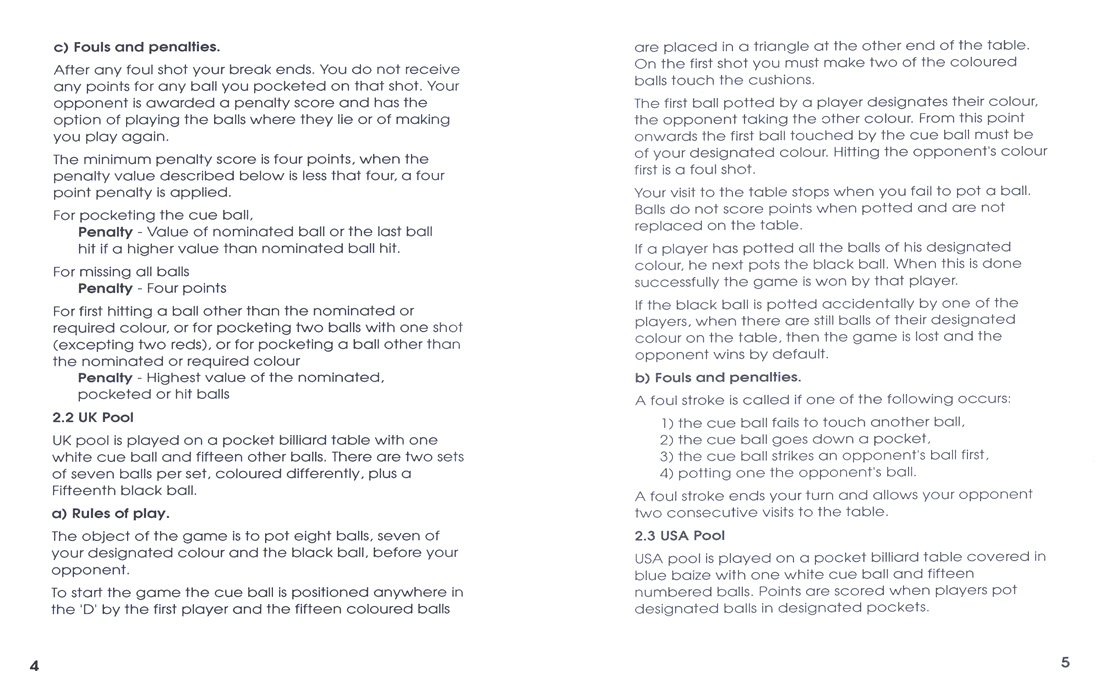 c) Fouls and penalties.

After any foul shot your break ends. You do not receive any points for any ball you pocketed on that shot. Your opponent is awarded a penalty score and has the option of playing the balls where they lie or of making you play again.

The minimum penalty score is four points, when the penalty value described below is less that four, a four point penalty is applied.

For pocketing the cue ball,
Penalty - Value of nominated ball or the last ball hit if a higher value than nominated ball hit.

For missing all balls
Penalty - Four points

For first hitting a ball other than the nominated or required colour, or for pocketing two balls with one shot (excepting two reds), or for pocketing a ball other than the nominated or required colour
Penalty - Highest value of the nominated, pocketed or hit balls

2.2 UK Pool

UK pool is played on a pocket billiard table with one white cue ball and fifteen other balls. There are two sets of seven balls per set, coloured differently, plus a Fifteenth black ball.

a) Rules of play.

The object of the game is to pot eight balls, seven of your designated colour and the black ball, before your opponent.

To start the game the cue ball is positioned anywhere in the 'D' by the first player and the fifteen coloured balls

4

are placed in a triangle at the other end of the table. On the first shot you must make two of the coloured balls touch the cushions.

The first ball potted by a player designates their colour, the opponent taking the other colour. From this point onwards the first ball touched by the cue ball must be of your designated colour. Hitting the opponent's colour first is a foul shot.

Your visit to the table stops when you fail to pot a ball. Balls do not score points when potted and are not replaced on the table.

If a player has potted all the balls of his designated colour, he next pots the black ball. When this is done successfully the game is won by that player.

If the black ball is potted accidentally by one of the players, when there are still balls of their designated colour on the table, then the game is lost and the opponent wins by default.

b) Fouls and penalties.

A foul stroke is called if one of the following occurs:

1) the cue ball fails to touch another ball,
2) the cue ball goes down a pocket,
3) the cue ball strikes an opponent's ball first,
4) potting one the opponent's ball.

A foul stroke ends your turn and allows your opponent two consecutive visits to the table.

2.3 USA Pool

USA pool is played on a pocket billiard table covered in blue baize with one white cue ball and fifteen numbered balls. Points are scored when players pot designated balls in designated pockets.

5